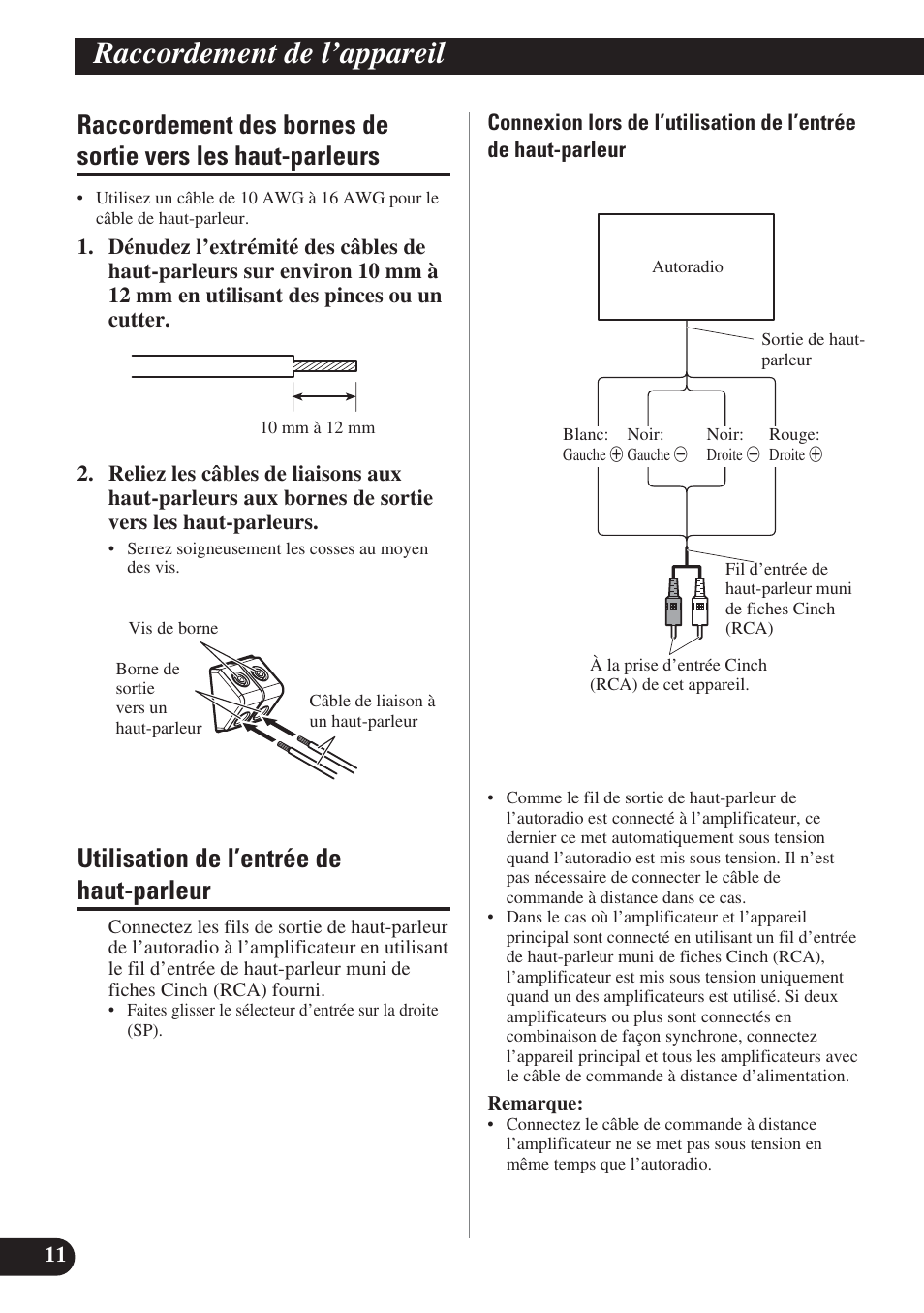 Raccordement de l’appareil

Raccordement des bornes de sortie vers les haut-parleurs

• Utilisez un câble de 10 AWG à 16 AWG pour le câble de haut-parleur.

1. Dénudez l’extrémité des câbles de haut-parleurs sur environ 10 mm à 12 mm en utilisant des pinces ou un cutter.

10 mm à 12 mm

2. Reliez les câbles de liaisons aux haut-parleurs aux bornes de sortie vers les haut-parleurs.
• Serrez soigneusement les cosses au moyen des vis.

Vis de borne
Borne de sortie vers un haut-parleur
Câble de liaison à un haut-parleur

Utilisation de l’entrée de haut-parleur

Connectez les fils de sortie de haut-parleur de l’autoradio à l’amplificateur en utilisant le fil d’entrée de haut-parleur muni de fiches Cinch (RCA) fourni.
• Faites glisser le sélecteur d’entrée sur la droite (SP).

Connexion lors de l’utilisation de l’entrée de haut-parleur

Autoradio
Sortie de haut-parleur
Blanc: Gauche ⊕
Noir: Gauche ⊖
Noir: Droite ⊖
Rouge: Droite ⊕
Fil d’entrée de haut-parleur muni de fiches Cinch (RCA)
À la prise d’entrée Cinch (RCA) de cet appareil.

• Comme le fil de sortie de haut-parleur de l’autoradio est connecté à l’amplificateur, ce dernier ce met automatiquement sous tension quand l’autoradio est mis sous tension. Il n’est pas nécessaire de connecter le câble de commande à distance dans ce cas.
• Dans le cas où l’amplificateur et l’appareil principal sont connecté en utilisant un fil d’entrée de haut-parleur muni de fiches Cinch (RCA), l’amplificateur est mis sous tension uniquement quand un des amplificateurs est utilisé. Si deux amplificateurs ou plus sont connectés en combinaison de façon synchrone, connectez l’appareil principal et tous les amplificateurs avec le câble de commande à distance d’alimentation.

Remarque:
• Connectez le câble de commande à distance l’amplificateur ne se met pas sous tension en même temps que l’autoradio.

11